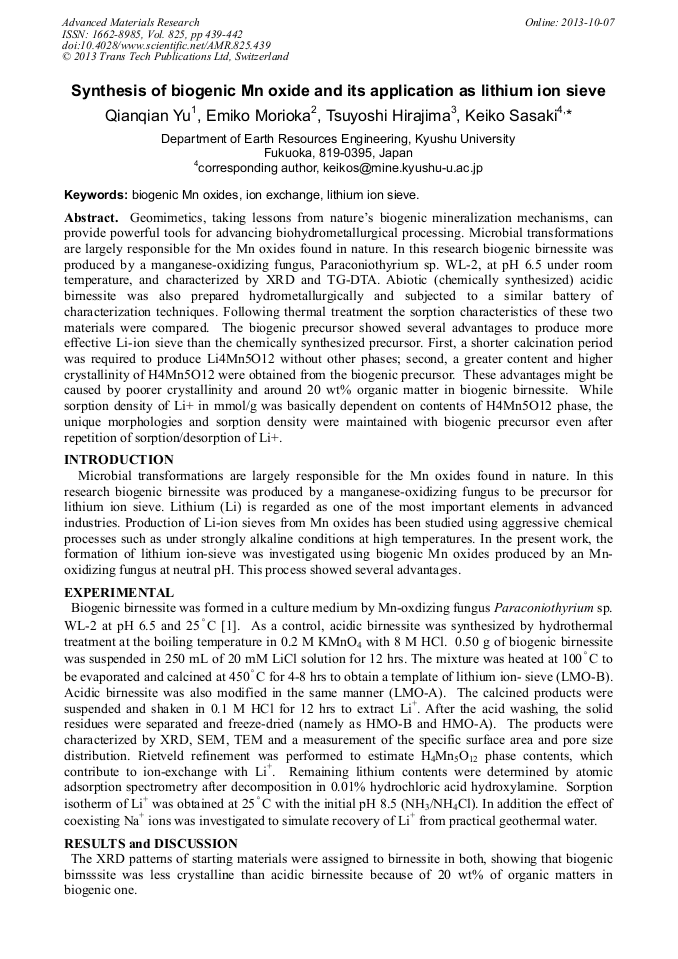 Advanced Materials Research
ISSN: 1662-8985, Vol. 825, pp 439-442
doi:10.4028/www.scientific.net/AMR.825.439
© 2013 Trans Tech Publications Ltd, Switzerland

Online: 2013-10-07

Synthesis of biogenic Mn oxide and its application as lithium ion sieve

Qianqian Yu$^1$, Emiko Morioka$^2$, Tsuyoshi Hirajima$^3$, Keiko Sasaki$^{4,*}$

Department of Earth Resources Engineering, Kyushu University
Fukuoka, 819-0395, Japan
$^4$corresponding author, keikos@mine.kyushu-u.ac.jp

Keywords: biogenic Mn oxides, ion exchange, lithium ion sieve.

Abstract. Geomimetics, taking lessons from nature's biogenic mineralization mechanisms, can provide powerful tools for advancing biohydrometallurgical processing. Microbial transformations are largely responsible for the Mn oxides found in nature. In this research biogenic birnessite was produced by a manganese-oxidizing fungus, Paraconiothyrium sp. WL-2, at pH 6.5 under room temperature, and characterized by XRD and TG-DTA. Abiotic (chemically synthesized) acidic birnessite was also prepared hydrometallurgically and subjected to a similar battery of characterization techniques. Following thermal treatment the sorption characteristics of these two materials were compared. The biogenic precursor showed several advantages to produce more effective Li-ion sieve than the chemically synthesized precursor. First, a shorter calcination period was required to produce Li4Mn5O12 without other phases; second, a greater content and higher crystallinity of H4Mn5O12 were obtained from the biogenic precursor. These advantages might be caused by poorer crystallinity and around 20 wt% organic matter in biogenic birnessite. While sorption density of Li+ in mmol/g was basically dependent on contents of H4Mn5O12 phase, the unique morphologies and sorption density were maintained with biogenic precursor even after repetition of sorption/desorption of Li+.

INTRODUCTION
Microbial transformations are largely responsible for the Mn oxides found in nature. In this research biogenic birnessite was produced by a manganese-oxidizing fungus to be precursor for lithium ion sieve. Lithium (Li) is regarded as one of the most important elements in advanced industries. Production of Li-ion sieves from Mn oxides has been studied using aggressive chemical processes such as under strongly alkaline conditions at high temperatures. In the present work, the formation of lithium ion-sieve was investigated using biogenic Mn oxides produced by an Mn-oxidizing fungus at neutral pH. This process showed several advantages.

EXPERIMENTAL
Biogenic birnessite was formed in a culture medium by Mn-oxdizing fungus Paraconiothyrium sp. WL-2 at pH 6.5 and 25$^\circ$C [1]. As a control, acidic birnessite was synthesized by hydrothermal treatment at the boiling temperature in 0.2 M KMnO$_4$ with 8 M HCl. 0.50 g of biogenic birnessite was suspended in 250 mL of 20 mM LiCl solution for 12 hrs. The mixture was heated at 100$^\circ$C to be evaporated and calcined at 450$^\circ$C for 4-8 hrs to obtain a template of lithium ion- sieve (LMO-B). Acidic birnessite was also modified in the same manner (LMO-A). The calcined products were suspended and shaken in 0.1 M HCl for 12 hrs to extract Li$^+$. After the acid washing, the solid residues were separated and freeze-dried (namely as HMO-B and HMO-A). The products were characterized by XRD, SEM, TEM and a measurement of the specific surface area and pore size distribution. Rietveld refinement was performed to estimate H$_4$Mn$_5$O$_{12}$ phase contents, which contribute to ion-exchange with Li$^+$. Remaining lithium contents were determined by atomic adsorption spectrometry after decomposition in 0.01% hydrochloric acid hydroxylamine. Sorption isotherm of Li$^+$ was obtained at 25$^\circ$C with the initial pH 8.5 (NH$_3$/NH$_4$Cl). In addition the effect of coexisting Na$^+$ ions was investigated to simulate recovery of Li$^+$ from practical geothermal water.

RESULTS and DISCUSSION
The XRD patterns of starting materials were assigned to birnessite in both, showing that biogenic birnsssite was less crystalline than acidic birnessite because of 20 wt% of organic matters in biogenic one.